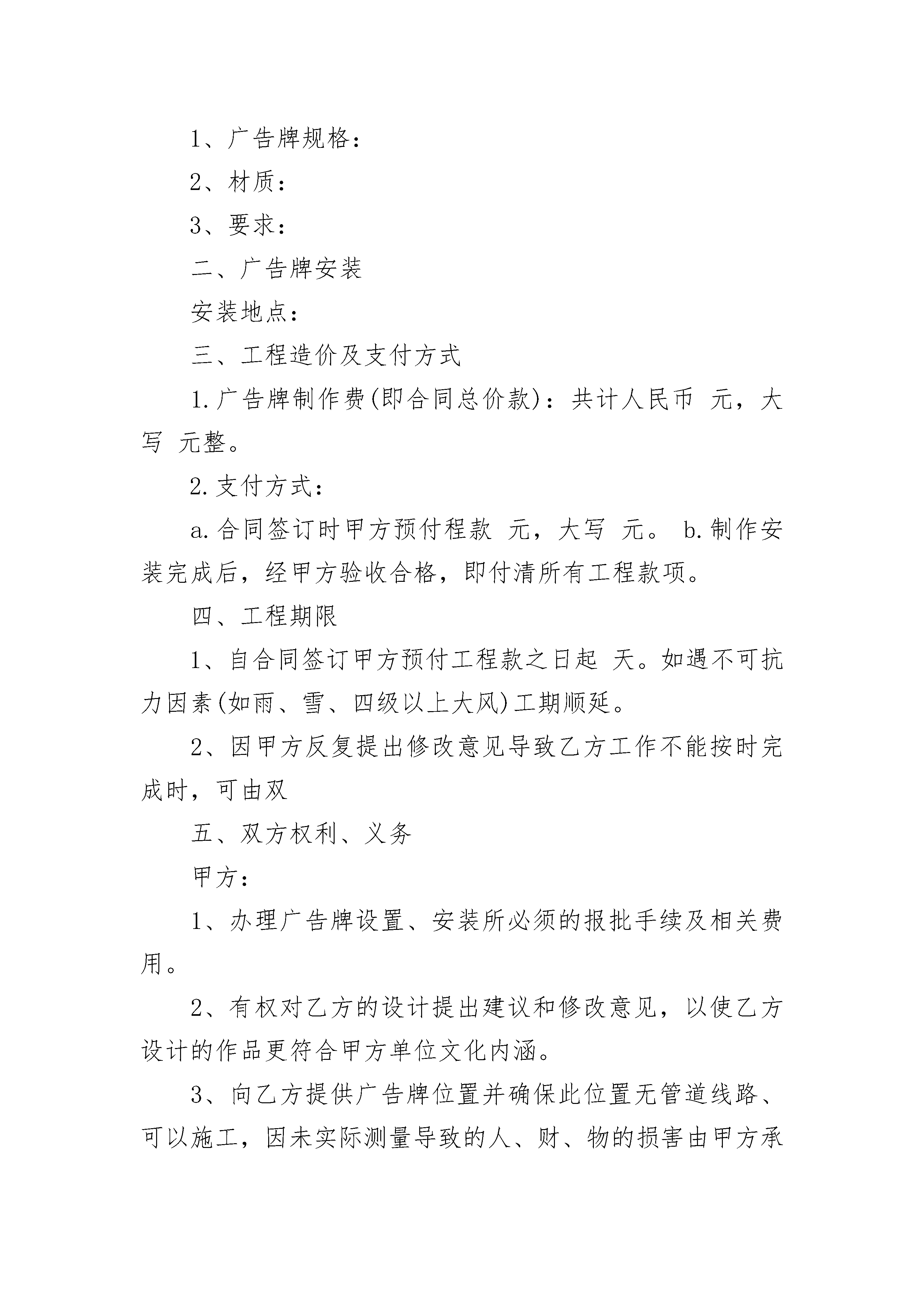 1、广告牌规格：

2、材质：

3、要求：

二、广告牌安装

安装地点：

三、工程造价及支付方式

1.广告牌制作费(即合同总价款)：共计人民币 元，大写 元整。

2.支付方式：

a.合同签订时甲方预付程款 元，大写 元。 b.制作安装完成后，经甲方验收合格，即付清所有工程款项。

四、工程期限

1、自合同签订甲方预付工程款之日起 天。如遇不可抗力因素(如雨、雪、四级以上大风)工期顺延。

2、因甲方反复提出修改意见导致乙方工作不能按时完成时，可由双

五、双方权利、义务

甲方：

1、办理广告牌设置、安装所必须的报批手续及相关费用。

2、有权对乙方的设计提出建议和修改意见，以使乙方设计的作品更符合甲方单位文化内涵。

3、向乙方提供广告牌位置并确保此位置无管道线路、可以施工，因未实际测量导致的人、财、物的损害由甲方承